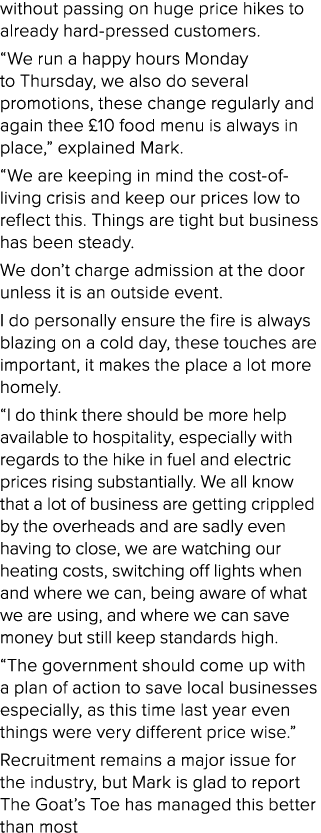 without passing on huge price hikes to already hard-pressed customers.

“We run a happy hours Monday to Thursday, we also do several promotions, these change regularly and again thee £10 food menu is always in place,” explained Mark.

“We are keeping in mind the cost-of-living crisis and keep our prices low to reflect this. Things are tight but business has been steady.

We don’t charge admission at the door unless it is an outside event.

I do personally ensure the fire is always blazing on a cold day, these touches are important, it makes the place a lot more homely.

“I do think there should be more help available to hospitality, especially with regards to the hike in fuel and electric prices rising substantially. We all know that a lot of business are getting crippled by the overheads and are sadly even having to close, we are watching our heating costs, switching off lights when and where we can, being aware of what we are using, and where we can save money but still keep standards high.

“The government should come up with a plan of action to save local businesses especially, as this time last year even things were very different price wise.”

Recruitment remains a major issue for the industry, but Mark is glad to report The Goat’s Toe has managed this better than most